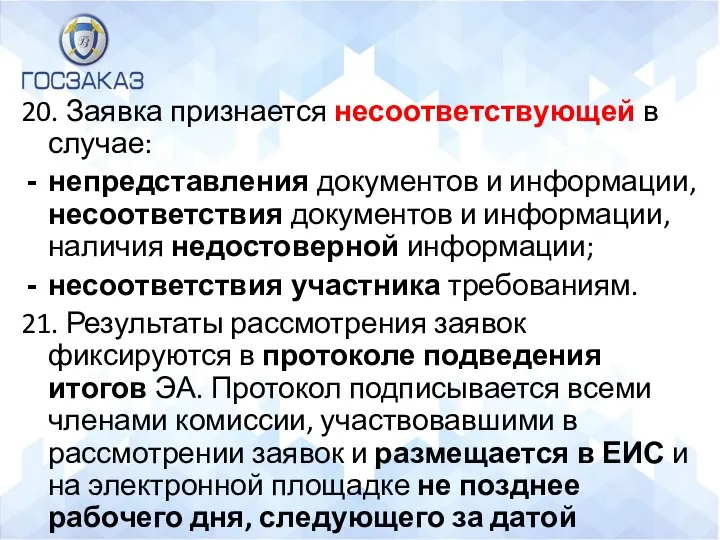 ГОСЗАКАЗ

20. Заявка признается несоответствующей в случае:

- непредставления документов и информации, несоответствия документов и информации, наличия недостоверной информации;

- несоответствия участника требованиям.

21. Результаты рассмотрения заявок фиксируются в протоколе подведения итогов ЭА. Протокол подписывается всеми членами комиссии, участвовавшими в рассмотрении заявок и размещается в ЕИС и на электронной площадке не позднее рабочего дня, следующего за датой